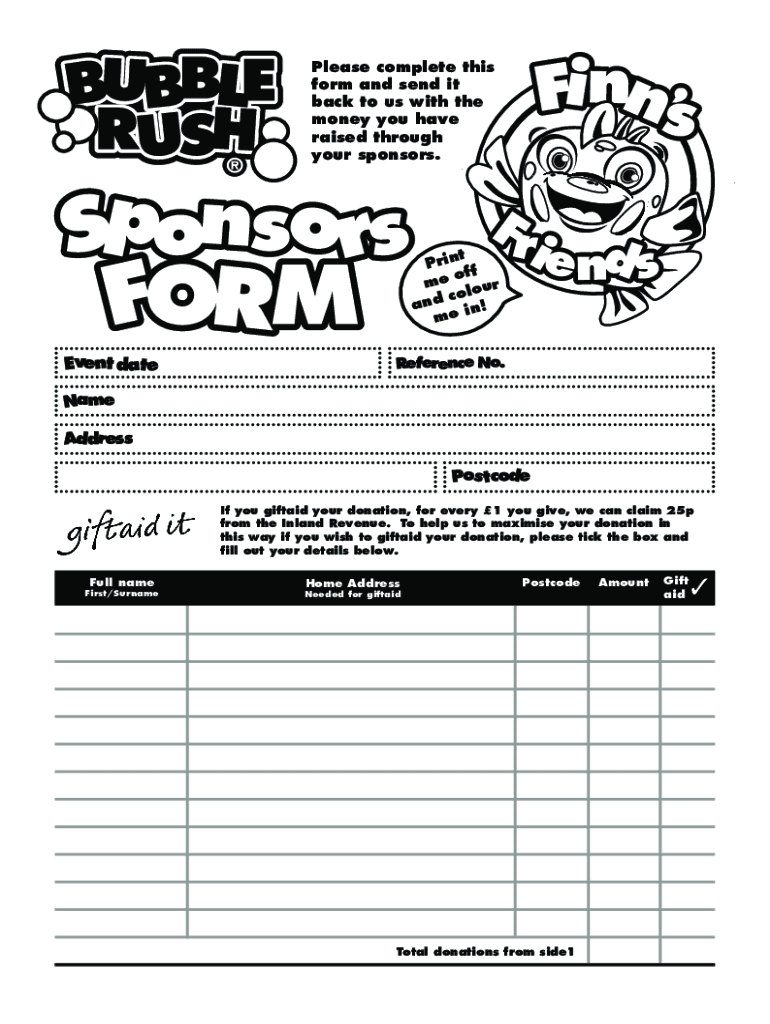 BUBBLE RUSH®

Please complete this form and send it back to us with the money you have raised through your sponsors.

Finn's Friends

Sponsors FORM

Print me off and colour me in!

Event date

Reference No.

Name

Address

Postcode

giftaid it

If you giftaid your donation, for every £1 you give, we can claim 25p from the Inland Revenue. To help us to maximise your donation in this way if you wish to giftaid your donation, please tick the box and fill out your details below.

| Full name First/Surname | Home Address Needed for giftaid | Postcode | Amount | Gift aid ✓ |
|---|---|---|---|---|
| | | | | |
| | | | | |
| | | | | |
| | | | | |
| | | | | |
| | | | | |
| | | | | |
| | | | | |
| | | | | |
| | | | | |
| | | | | |
| | | | | |
| | Total donations from side1 | | | |